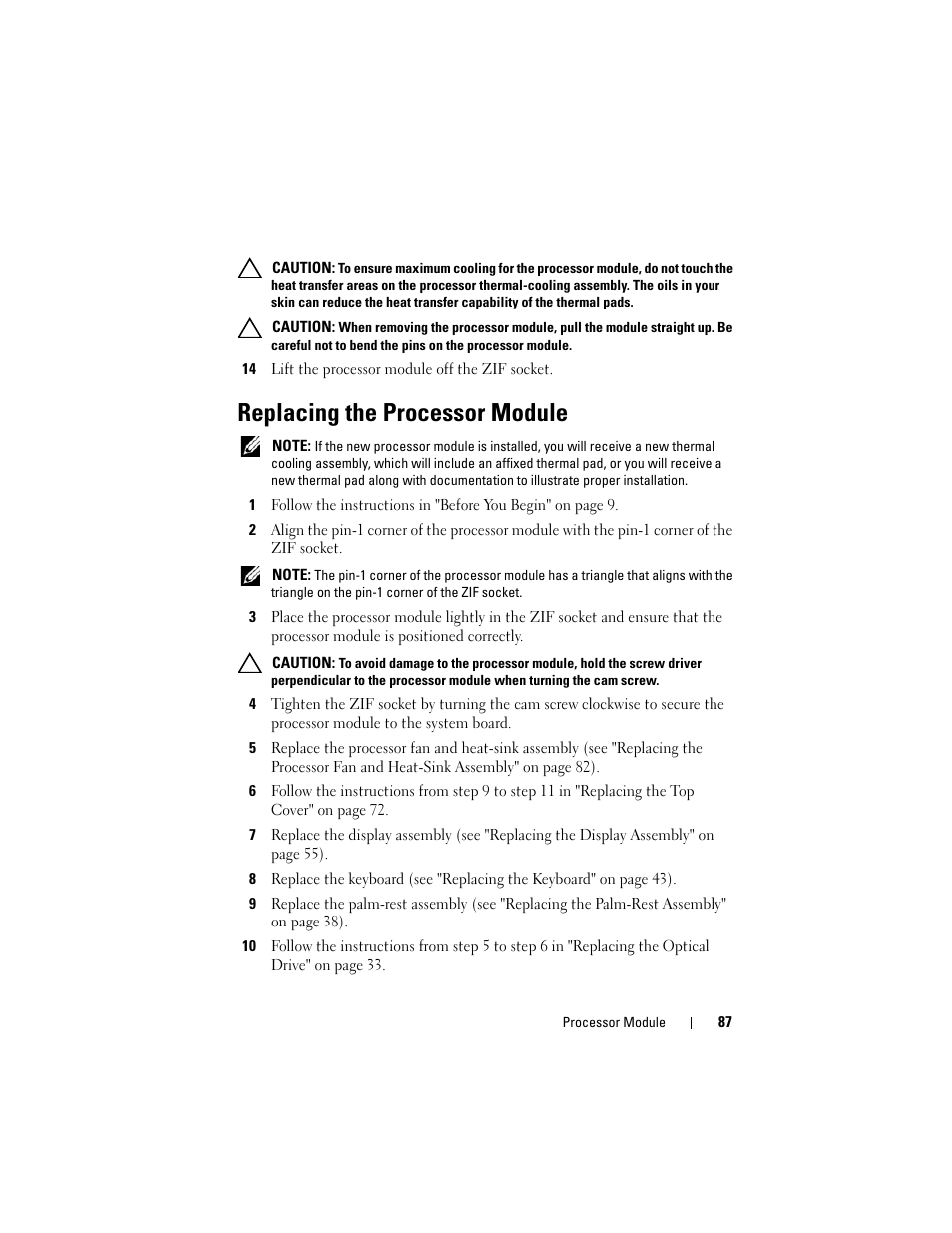 CAUTION: To ensure maximum cooling for the processor module, do not touch the heat transfer areas on the processor thermal-cooling assembly. The oils in your skin can reduce the heat transfer capability of the thermal pads.

CAUTION: When removing the processor module, pull the module straight up. Be careful not to bend the pins on the processor module.

14 Lift the processor module off the ZIF socket.

Replacing the Processor Module

NOTE: If the new processor module is installed, you will receive a new thermal cooling assembly, which will include an affixed thermal pad, or you will receive a new thermal pad along with documentation to illustrate proper installation.

1 Follow the instructions in "Before You Begin" on page 9.

2 Align the pin-1 corner of the processor module with the pin-1 corner of the ZIF socket.

NOTE: The pin-1 corner of the processor module has a triangle that aligns with the triangle on the pin-1 corner of the ZIF socket.

3 Place the processor module lightly in the ZIF socket and ensure that the processor module is positioned correctly.

CAUTION: To avoid damage to the processor module, hold the screw driver perpendicular to the processor module when turning the cam screw.

4 Tighten the ZIF socket by turning the cam screw clockwise to secure the processor module to the system board.

5 Replace the processor fan and heat-sink assembly (see "Replacing the Processor Fan and Heat-Sink Assembly" on page 82).

6 Follow the instructions from step 9 to step 11 in "Replacing the Top Cover" on page 72.

7 Replace the display assembly (see "Replacing the Display Assembly" on page 55).

8 Replace the keyboard (see "Replacing the Keyboard" on page 43).

9 Replace the palm-rest assembly (see "Replacing the Palm-Rest Assembly" on page 38).

10 Follow the instructions from step 5 to step 6 in "Replacing the Optical Drive" on page 33.

Processor Module | 87